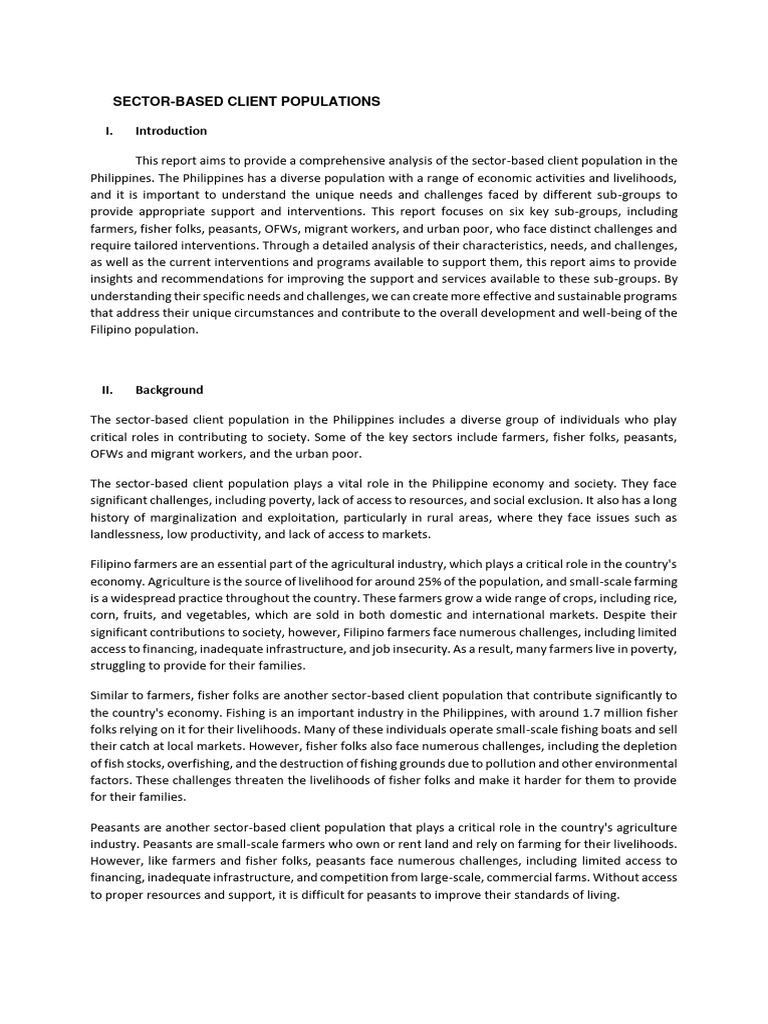 SECTOR-BASED CLIENT POPULATIONS

I. Introduction

This report aims to provide a comprehensive analysis of the sector-based client population in the Philippines. The Philippines has a diverse population with a range of economic activities and livelihoods, and it is important to understand the unique needs and challenges faced by different sub-groups to provide appropriate support and interventions. This report focuses on six key sub-groups, including farmers, fisher folks, peasants, OFWs, migrant workers, and urban poor, who face distinct challenges and require tailored interventions. Through a detailed analysis of their characteristics, needs, and challenges, as well as the current interventions and programs available to support them, this report aims to provide insights and recommendations for improving the support and services available to these sub-groups. By understanding their specific needs and challenges, we can create more effective and sustainable programs that address their unique circumstances and contribute to the overall development and well-being of the Filipino population.

II. Background

The sector-based client population in the Philippines includes a diverse group of individuals who play critical roles in contributing to society. Some of the key sectors include farmers, fisher folks, peasants, OFWs and migrant workers, and the urban poor.

The sector-based client population plays a vital role in the Philippine economy and society. They face significant challenges, including poverty, lack of access to resources, and social exclusion. It also has a long history of marginalization and exploitation, particularly in rural areas, where they face issues such as landlessness, low productivity, and lack of access to markets.

Filipino farmers are an essential part of the agricultural industry, which plays a critical role in the country's economy. Agriculture is the source of livelihood for around 25% of the population, and small-scale farming is a widespread practice throughout the country. These farmers grow a wide range of crops, including rice, corn, fruits, and vegetables, which are sold in both domestic and international markets. Despite their significant contributions to society, however, Filipino farmers face numerous challenges, including limited access to financing, inadequate infrastructure, and job insecurity. As a result, many farmers live in poverty, struggling to provide for their families.

Similar to farmers, fisher folks are another sector-based client population that contribute significantly to the country's economy. Fishing is an important industry in the Philippines, with around 1.7 million fisher folks relying on it for their livelihoods. Many of these individuals operate small-scale fishing boats and sell their catch at local markets. However, fisher folks also face numerous challenges, including the depletion of fish stocks, overfishing, and the destruction of fishing grounds due to pollution and other environmental factors. These challenges threaten the livelihoods of fisher folks and make it harder for them to provide for their families.

Peasants are another sector-based client population that plays a critical role in the country's agriculture industry. Peasants are small-scale farmers who own or rent land and rely on farming for their livelihoods. However, like farmers and fisher folks, peasants face numerous challenges, including limited access to financing, inadequate infrastructure, and competition from large-scale, commercial farms. Without access to proper resources and support, it is difficult for peasants to improve their standards of living.